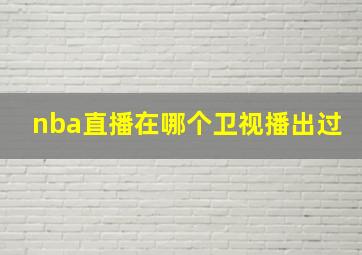 nba直播在哪个卫视播出过